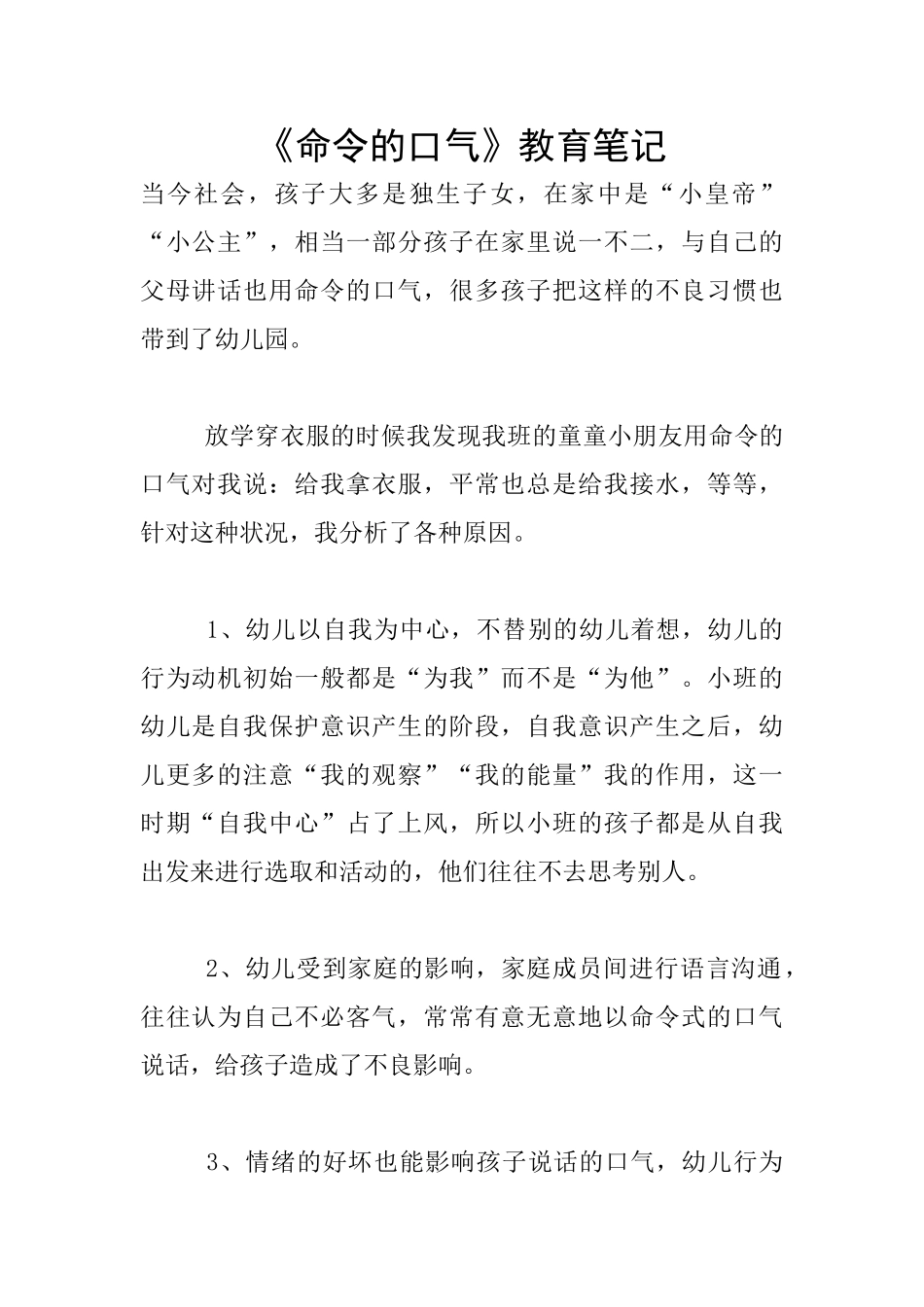 《命令的口气》教育笔记

当今社会，孩子大多是独生子女，在家中是“小皇帝”“小公主”，相当一部分孩子在家里说一不二，与自己的父母讲话也用命令的口气，很多孩子把这样的不良习惯也带到了幼儿园。

放学穿衣服的时候我发现我班的童童小朋友用命令的口气对我说：给我拿衣服，平常也总是给我接水，等等，针对这种状况，我分析了各种原因。

1、幼儿以自我为中心，不替别的幼儿着想，幼儿的行为动机初始一般都是“为我”而不是“为他”。小班的幼儿是自我保护意识产生的阶段，自我意识产生之后，幼儿更多的注意“我的观察”“我的能量”我的作用，这一时期“自我中心”占了上风，所以小班的孩子都是从自我出发来进行选取和活动的，他们往往不去思考别人。

2、幼儿受到家庭的影响，家庭成员间进行语言沟通，往往认为自己不必客气，常常有意无意地以命令式的口气说话，给孩子造成了不良影响。

3、情绪的好坏也能影响孩子说话的口气，幼儿行为